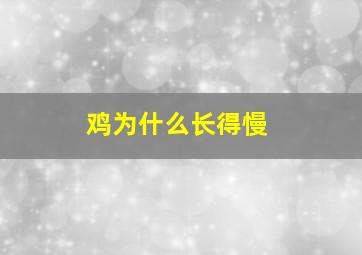 鸡为什么长得慢